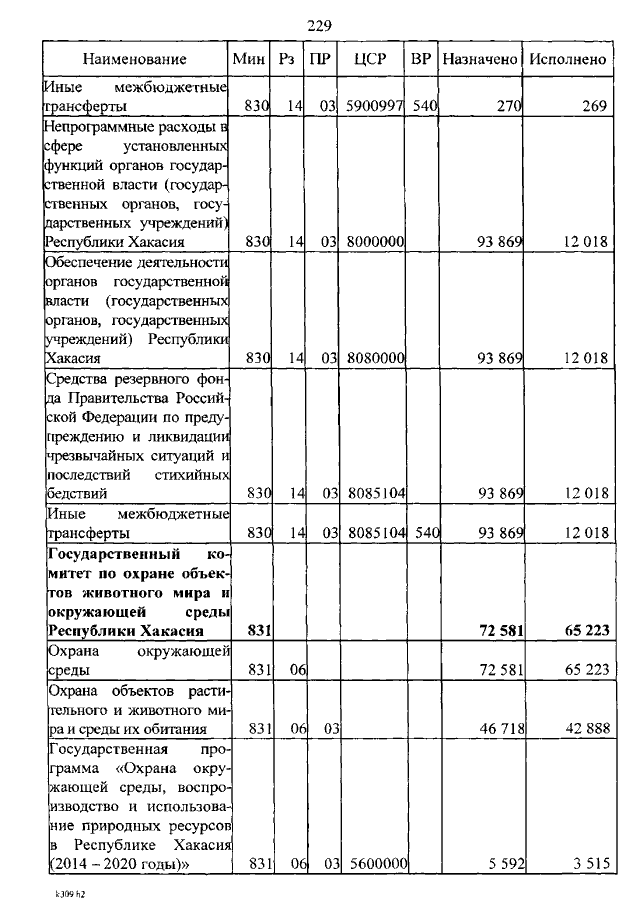 229

| Наименование | Мин | Рз | ПР | ЦСР | ВР | Назначено | Исполнено |
|---|---|---|---|---|---|---|---|
| Иные межбюджетные трансферты | 830 | 14 | 03 | 5900997 | 540 | 270 | 269 |
| Непрограммные расходы в сфере установленных функций органов государственной власти (государственных органов, государственных учреждений) Республики Хакасия | 830 | 14 | 03 | 8000000 | | 93 869 | 12 018 |
| Обеспечение деятельности органов государственной власти (государственных органов, государственных учреждений) Республики Хакасия | 830 | 14 | 03 | 8080000 | | 93 869 | 12 018 |
| Средства резервного фонда Правительства Российской Федерации по предупреждению и ликвидации чрезвычайных ситуаций и последствий стихийных бедствий | 830 | 14 | 03 | 8085104 | | 93 869 | 12 018 |
| Иные межбюджетные трансферты | 830 | 14 | 03 | 8085104 | 540 | 93 869 | 12 018 |
| **Государственный комитет по охране объектов животного мира и окружающей среды Республики Хакасия** | **831** | | | | | **72 581** | **65 223** |
| Охрана окружающей среды | 831 | 06 | | | | 72 581 | 65 223 |
| Охрана объектов растительного и животного мира и среды их обитания | 831 | 06 | 03 | | | 46 718 | 42 888 |
| Государственная программа «Охрана окружающей среды, воспроизводство и использование природных ресурсов в Республике Хакасия (2014 – 2020 годы)» | 831 | 06 | 03 | 5600000 | | 5 592 | 3 515 |

k309 h2